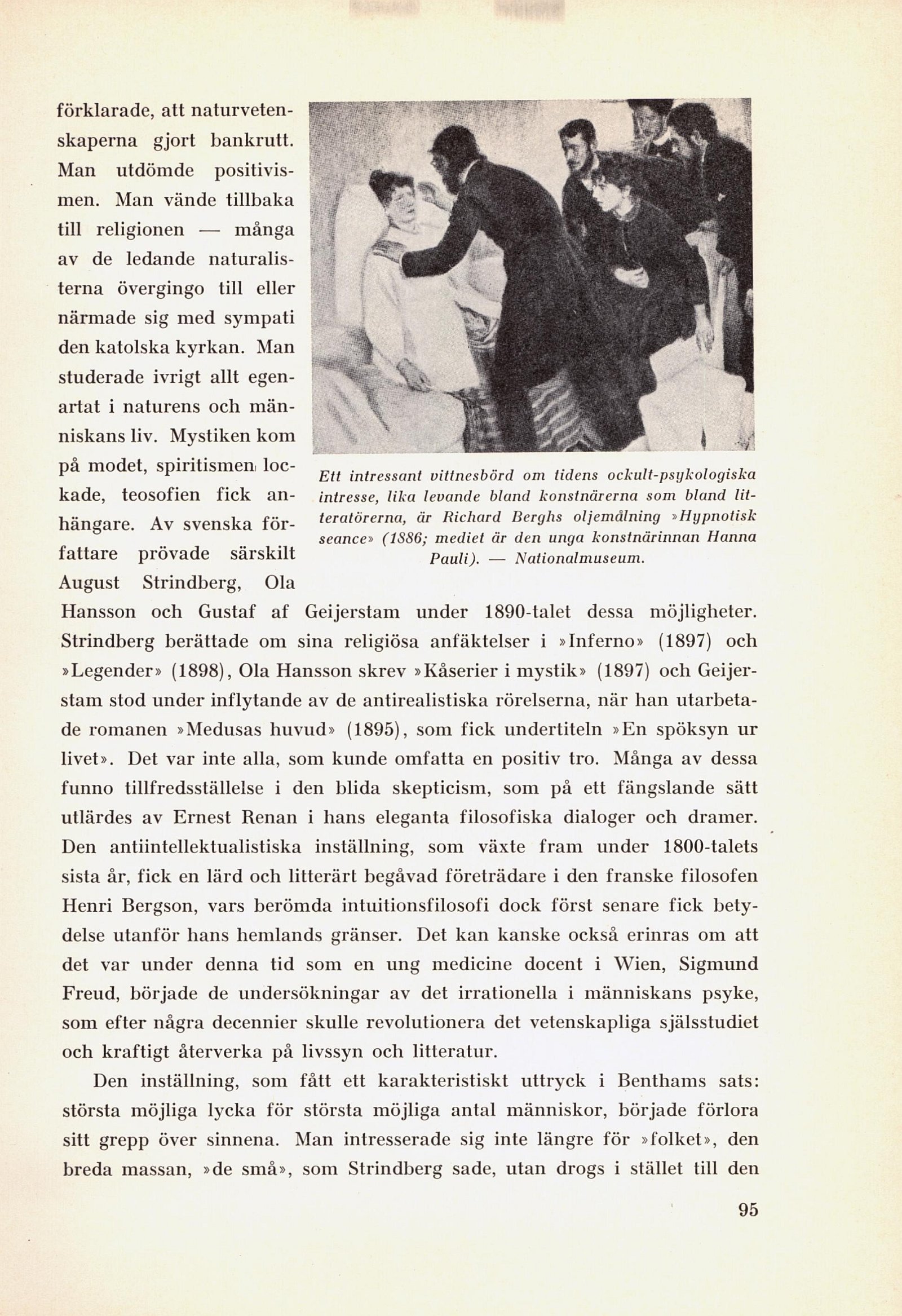 förklarade, att naturvetenskaperna gjort bankrutt. Man utdömde positivismen. Man vände tillbaka till religionen — många av de ledande naturalisterna övergingo till eller närmade sig med sympati den katolska kyrkan. Man studerade ivrigt allt egenartat i naturens och människans liv. Mystiken kom på modet, spiritismen lockade, teosofien fick anhängare. Av svenska författare prövade särskilt August Strindberg, Ola Hansson och Gustaf af Geijerstam under 1890-talet dessa möjligheter. Strindberg berättade om sina religiösa anfäktelser i »Inferno» (1897) och »Legender» (1898), Ola Hansson skrev »Kåserier i mystik» (1897) och Geijerstam stod under inflytande av de antirealistiska rörelserna, när han utarbetade romanen »Medusas huvud» (1895), som fick undertiteln »En spöksyn ur livet». Det var inte alla, som kunde omfatta en positiv tro. Många av dessa funno tillfredsställelse i den blida skepticism, som på ett fängslande sätt utlärdes av Ernest Renan i hans eleganta filosofiska dialoger och dramer. Den antiintellektualistiska inställning, som växte fram under 1800-talets sista år, fick en lärd och litterärt begåvad företrädare i den franske filosofen Henri Bergson, vars berömda intuitionsfilosofi dock först senare fick betydelse utanför hans hemlands gränser. Det kan kanske också erinras om att det var under denna tid som en ung medicine docent i Wien, Sigmund Freud, började de undersökningar av det irrationella i människans psyke, som efter några decennier skulle revolutionera det vetenskapliga själsstudiet och kraftigt återverka på livssyn och litteratur.

Ett intressant vittnesbörd om tidens ockult-psykologiska intresse, lika levande bland konstnärerna som bland litteratörerna, är Richard Berghs oljemålning »Hypnotisk seance» (1886; mediet är den unga konstnärinnan Hanna Pauli). — Nationalmuseum.

Den inställning, som fått ett karakteristiskt uttryck i Benthams sats: största möjliga lycka för största möjliga antal människor, började förlora sitt grepp över sinnena. Man intresserade sig inte längre för »folket», den breda massan, »de små», som Strindberg sade, utan drogs i stället till den

95